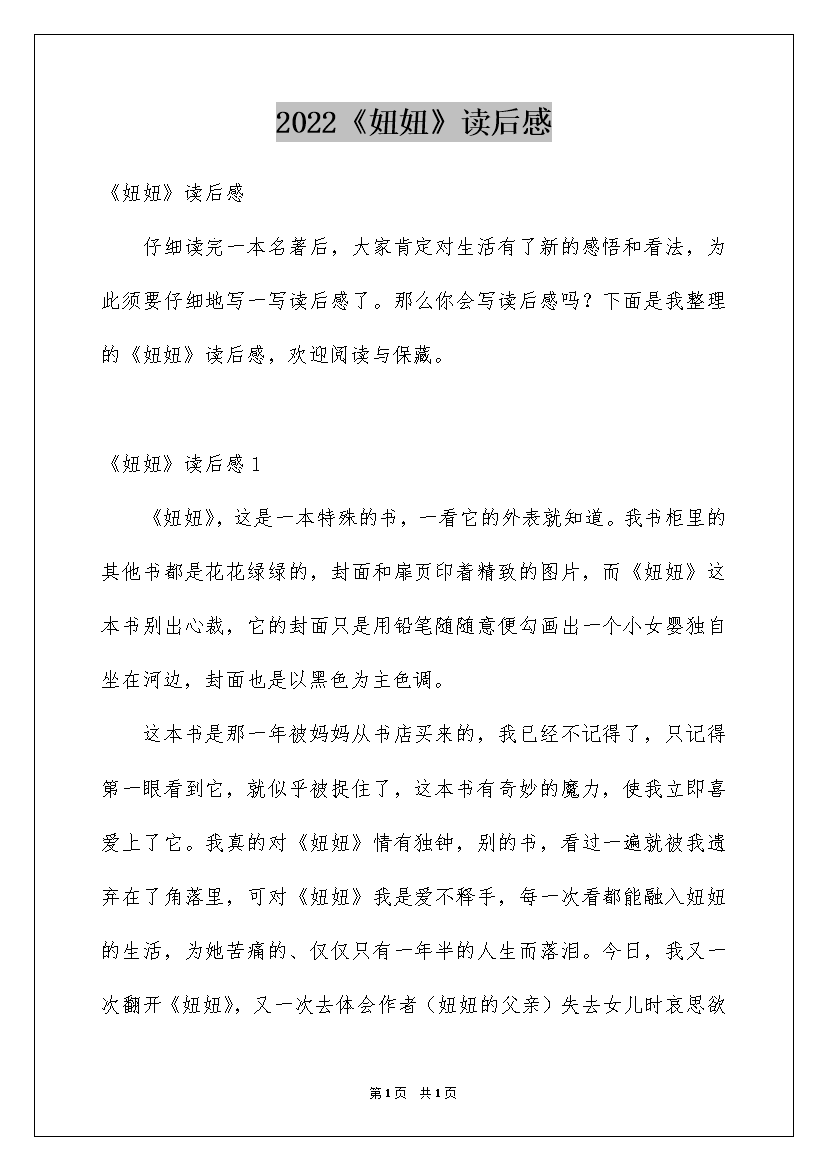 2022《妞妞》读后感

《妞妞》读后感

仔细读完一本名著后，大家肯定对生活有了新的感悟和看法，为此须要仔细地写一写读后感了。那么你会写读后感吗？下面是我整理的《妞妞》读后感，欢迎阅读与保藏。

《妞妞》读后感1

《妞妞》，这是一本特殊的书，一看它的外表就知道。我书柜里的其他书都是花花绿绿的，封面和扉页印着精致的图片，而《妞妞》这本书别出心裁，它的封面只是用铅笔随随意便勾画出一个小女婴独自坐在河边，封面也是以黑色为主色调。

这本书是那一年被妈妈从书店买来的，我已经不记得了，只记得第一眼看到它，就似乎被捉住了，这本书有奇妙的魔力，使我立即喜爱上了它。我真的对《妞妞》情有独钟，别的书，看过一遍就被我遗弃在了角落里，可对《妞妞》我是爱不释手，每一次看都能融入妞妞的生活，为她苦痛的、仅仅只有一年半的人生而落泪。今日，我又一次翻开《妞妞》，又一次去体会作者（妞妞的父亲）失去女儿时哀思欲

第1页 共1页